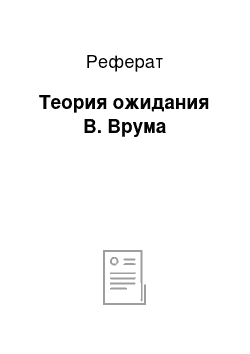 Реферат

Теория ожидания В. Врума